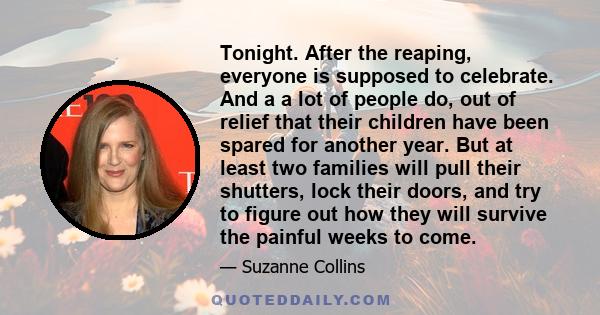 Tonight. After the reaping, everyone is supposed to celebrate. And a a lot of people do, out of relief that their children have been spared for another year. But at least two families will pull their shutters, lock their doors, and try to figure out how they will survive the painful weeks to come.

— Suzanne Collins

QUOTEDDAILY.COM